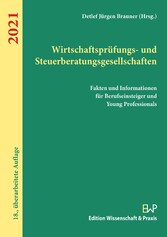 2021

18., überarbeitete Auflage

Detlef Jürgen Brauner (Hrsg.)

Wirtschaftsprüfungs- und Steuerberatungsgesellschaften

Fakten und Informationen für Berufseinsteiger und Young Professionals

EWP
Edition Wissenschaft & Praxis